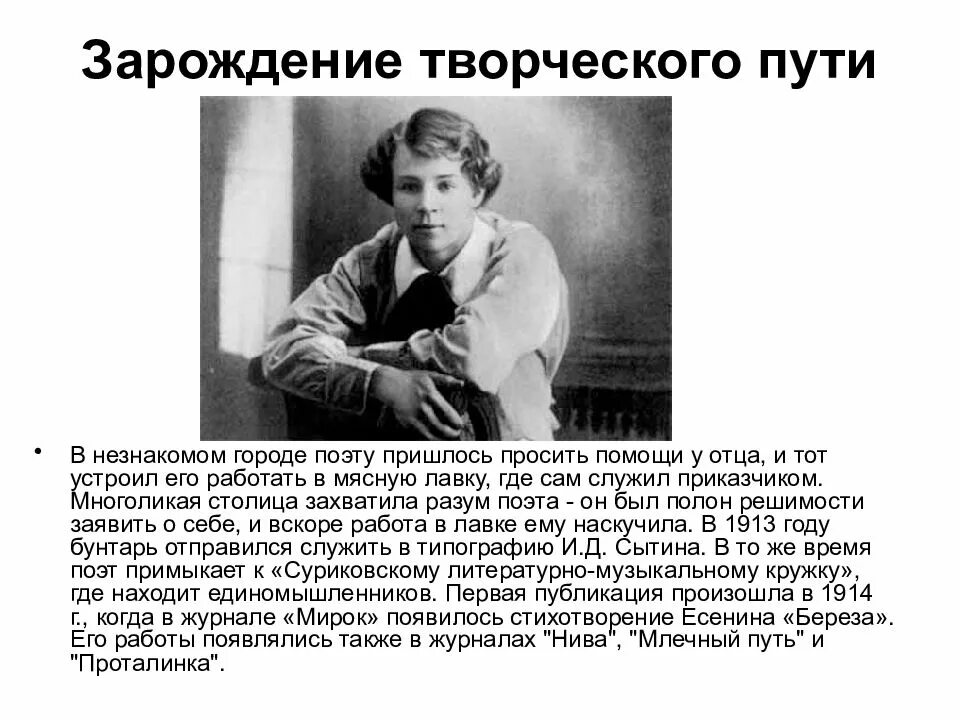 Зарождение творческого пути

• В незнакомом городе поэту пришлось просить помощи у отца, и тот устроил его работать в мясную лавку, где сам служил приказчиком. Многоликая столица захватила разум поэта - он был полон решимости заявить о себе, и вскоре работа в лавке ему наскучила. В 1913 году бунтарь отправился служить в типографию И.Д. Сытина. В то же время поэт примыкает к «Суриковскому литературно-музыкальному кружку», где находит единомышленников. Первая публикация произошла в 1914 г., когда в журнале «Мирок» появилось стихотворение Есенина «Береза». Его работы появлялись также в журналах "Нива", "Млечный путь" и "Проталинка".